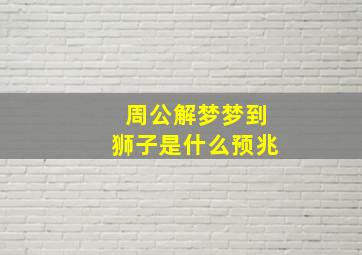 周公解梦梦到
狮子是什么预兆